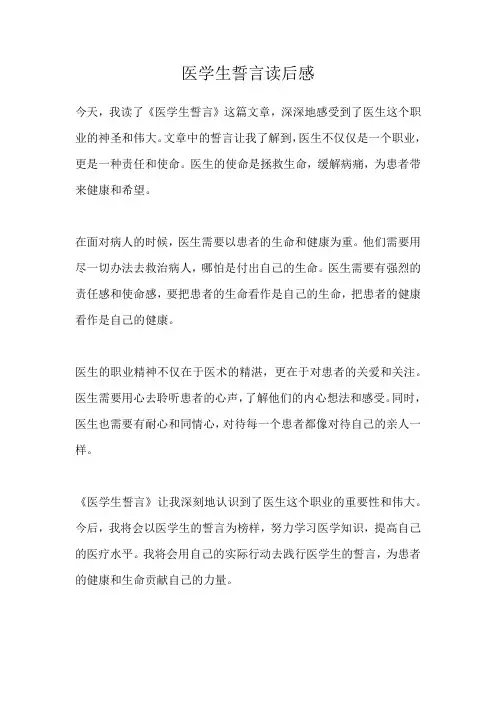 医学生誓言读后感

今天，我读了《医学生誓言》这篇文章，深深地感受到了医生这个职业的神圣和伟大。文章中的誓言让我了解到，医生不仅仅是一个职业，更是一种责任和使命。医生的使命是拯救生命，缓解病痛，为患者带来健康和希望。

在面对病人的时候，医生需要以患者的生命和健康为重。他们需要用尽一切办法去救治病人，哪怕是付出自己的生命。医生需要有强烈的责任感和使命感，要把患者的生命看作是自己的生命，把患者的健康看作是自己的健康。

医生的职业精神不仅在于医术的精湛，更在于对患者的关爱和关注。医生需要用心去聆听患者的心声，了解他们的内心想法和感受。同时，医生也需要有耐心和同情心，对待每一个患者都像对待自己的亲人一样。

《医学生誓言》让我深刻地认识到了医生这个职业的重要性和伟大。今后，我将会以医学生的誓言为榜样，努力学习医学知识，提高自己的医疗水平。我将会用自己的实际行动去践行医学生的誓言，为患者的健康和生命贡献自己的力量。